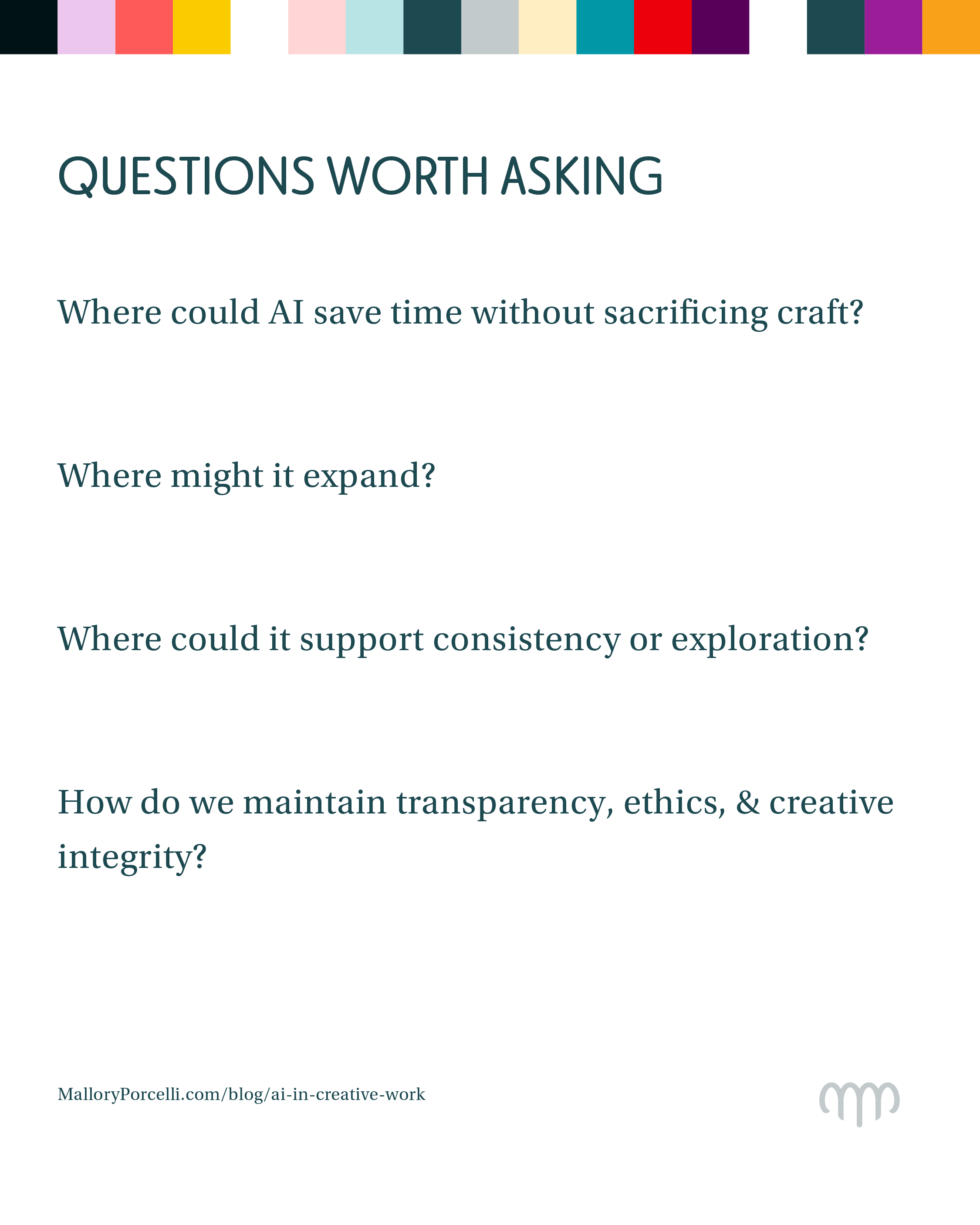 QUESTIONS WORTH ASKING

Where could AI save time without sacrificing craft?

Where might it expand?

Where could it support consistency or exploration?

How do we maintain transparency, ethics, & creative integrity?

MalloryPorcelli.com/blog/ai-in-creative-work